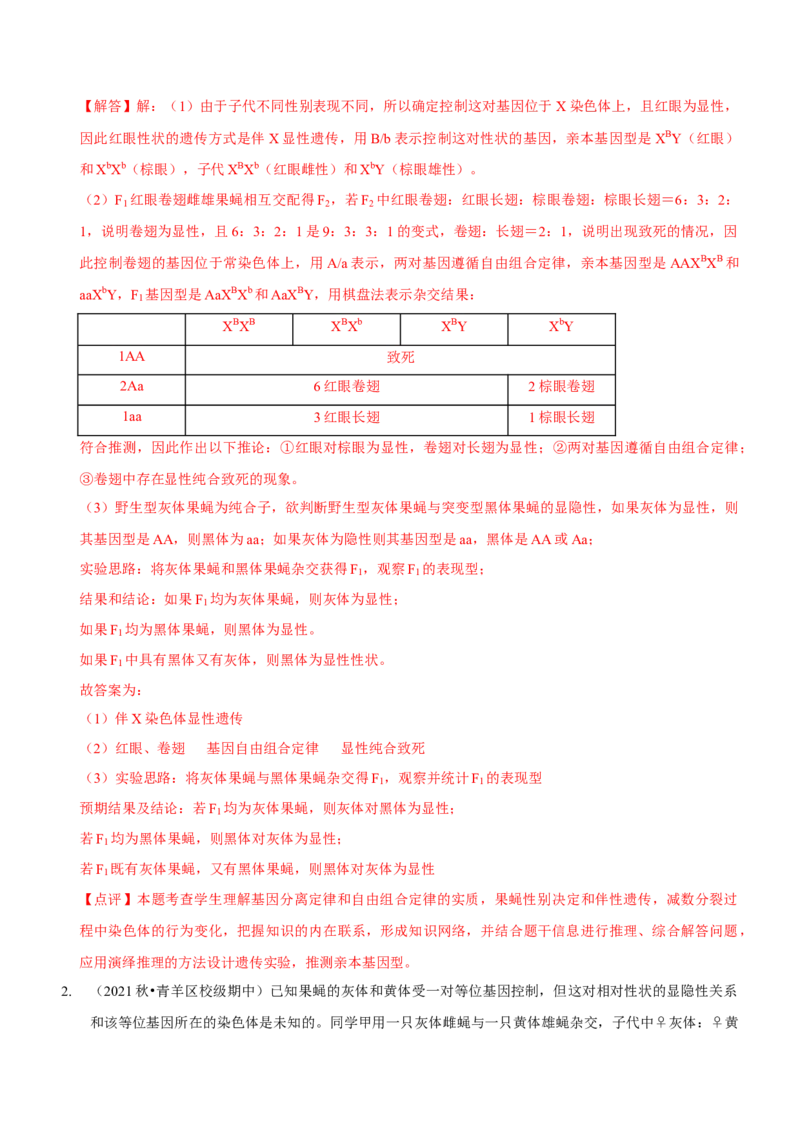 【解答】解：（1）由于子代不同性别表现不同，所以确定控制这对基因位于 X 染色体上，且红眼为显性，因此红眼性状的遗传方式是伴 X 显性遗传，用 B/b 表示控制这对性状的基因，亲本基因型是 $X^BY$（红眼）和 $X^bX^b$（棕眼），子代 $X^BX^b$（红眼雌性）和 $X^bY$（棕眼雄性）。

（2）$F_1$ 红眼卷翅雌雄果蝇相互交配得 $F_2$，若 $F_2$ 中红眼卷翅：红眼长翅：棕眼卷翅：棕眼长翅＝6：3：2：1，说明卷翅为显性，且 6：3：2：1 是 9：3：3：1 的变式，卷翅：长翅＝2：1，说明出现致死的情况，因此控制卷翅的基因位于常染色体上，用 A/a 表示，两对基因遵循自由组合定律，亲本基因型是 $AAX^BX^B$ 和 $aaX^bY$，$F_1$ 基因型是 $AaX^BX^b$ 和 $AaX^BY$，用棋盘法表示杂交结果：

| | $X^BX^B$ | $X^BX^b$ | $X^BY$ | $X^bY$ |
|---|---|---|---|---|
| 1AA | 致死 | | | |
| 2Aa | 6 红眼卷翅 | | | 2 棕眼卷翅 |
| 1aa | 3 红眼长翅 | | | 1 棕眼长翅 |

符合推测，因此作出以下推论：①红眼对棕眼为显性，卷翅对长翅为显性；②两对基因遵循自由组合定律；③卷翅中存在显性纯合致死的现象。

（3）野生型灰体果蝇为纯合子，欲判断野生型灰体果蝇与突变型黑体果蝇的显隐性，如果灰体为显性，则其基因型是 AA，则黑体为 aa；如果灰体为隐性则其基因型是 aa，黑体是 AA 或 Aa；

实验思路：将灰体果蝇和黑体果蝇杂交获得 $F_1$，观察 $F_1$ 的表现型；

结果和结论：如果 $F_1$ 均为灰体果蝇，则灰体为显性；

如果 $F_1$ 均为黑体果蝇，则黑体为显性。

如果 $F_1$ 中具有黑体又有灰体，则黑体为显性性状。

故答案为：

（1）伴 X 染色体显性遗传

（2）红眼、卷翅　基因自由组合定律　显性纯合致死

（3）实验思路：将灰体果蝇与黑体果蝇杂交得 $F_1$，观察并统计 $F_1$ 的表现型

预期结果及结论：若 $F_1$ 均为灰体果蝇，则灰体对黑体为显性；

若 $F_1$ 均为黑体果蝇，则黑体对灰体为显性；

若 $F_1$ 既有灰体果蝇，又有黑体果蝇，则黑体对灰体为显性

【点评】本题考查学生理解基因分离定律和自由组合定律的实质，果蝇性别决定和伴性遗传，减数分裂过程中染色体的行为变化，把握知识的内在联系，形成知识网络，并结合题干信息进行推理、综合解答问题，应用演绎推理的方法设计遗传实验，推测亲本基因型。

2.　（2021 秋•青羊区校级期中）已知果蝇的灰体和黄体受一对等位基因控制，但这对相对性状的显隐性关系和该等位基因所在的染色体是未知的。同学甲用一只灰体雌蝇与一只黄体雄蝇杂交，子代中♀灰体：♀黄